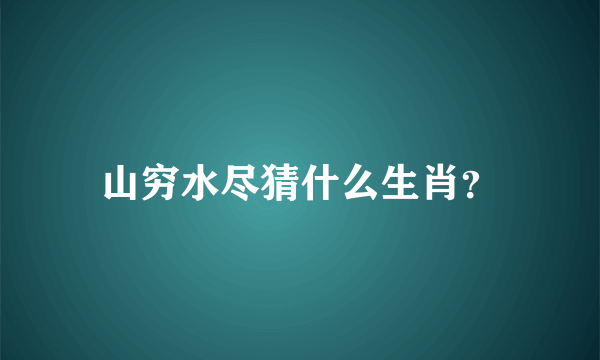 山穷水尽猜什么生肖?